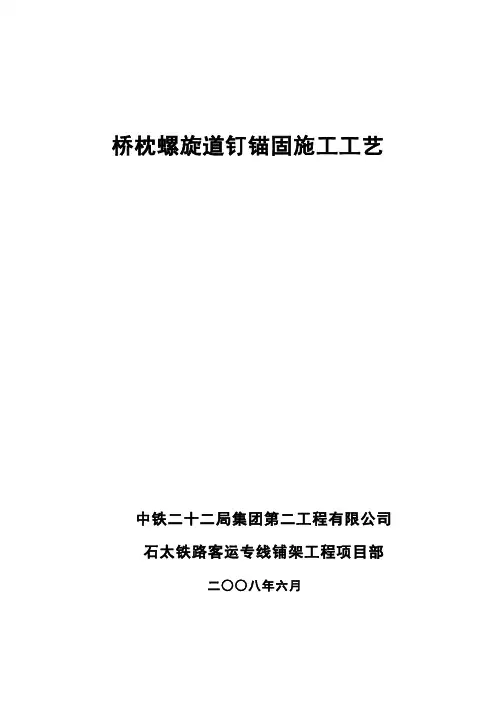 桥枕螺旋道钉锚固施工工艺

中铁二十二局集团第二工程有限公司

石太铁路客运专线铺架工程项目部

二〇〇八年六月